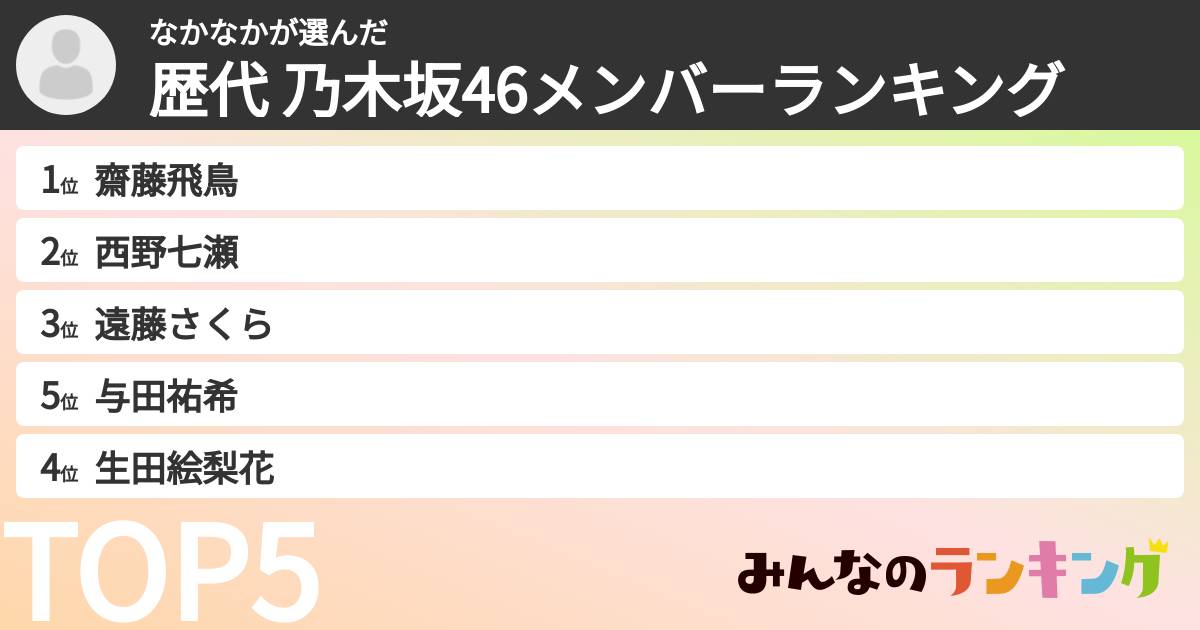 なかなかが選んだ
歴代 乃木坂46メンバーランキング

1位 齋藤飛鳥
2位 西野七瀬
3位 遠藤さくら
5位 与田祐希
4位 生田絵梨花

TOP5

みんなのランキング